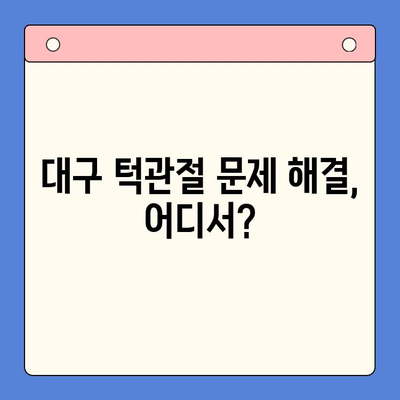 대구 턱관절 문제 해결, 어디서?